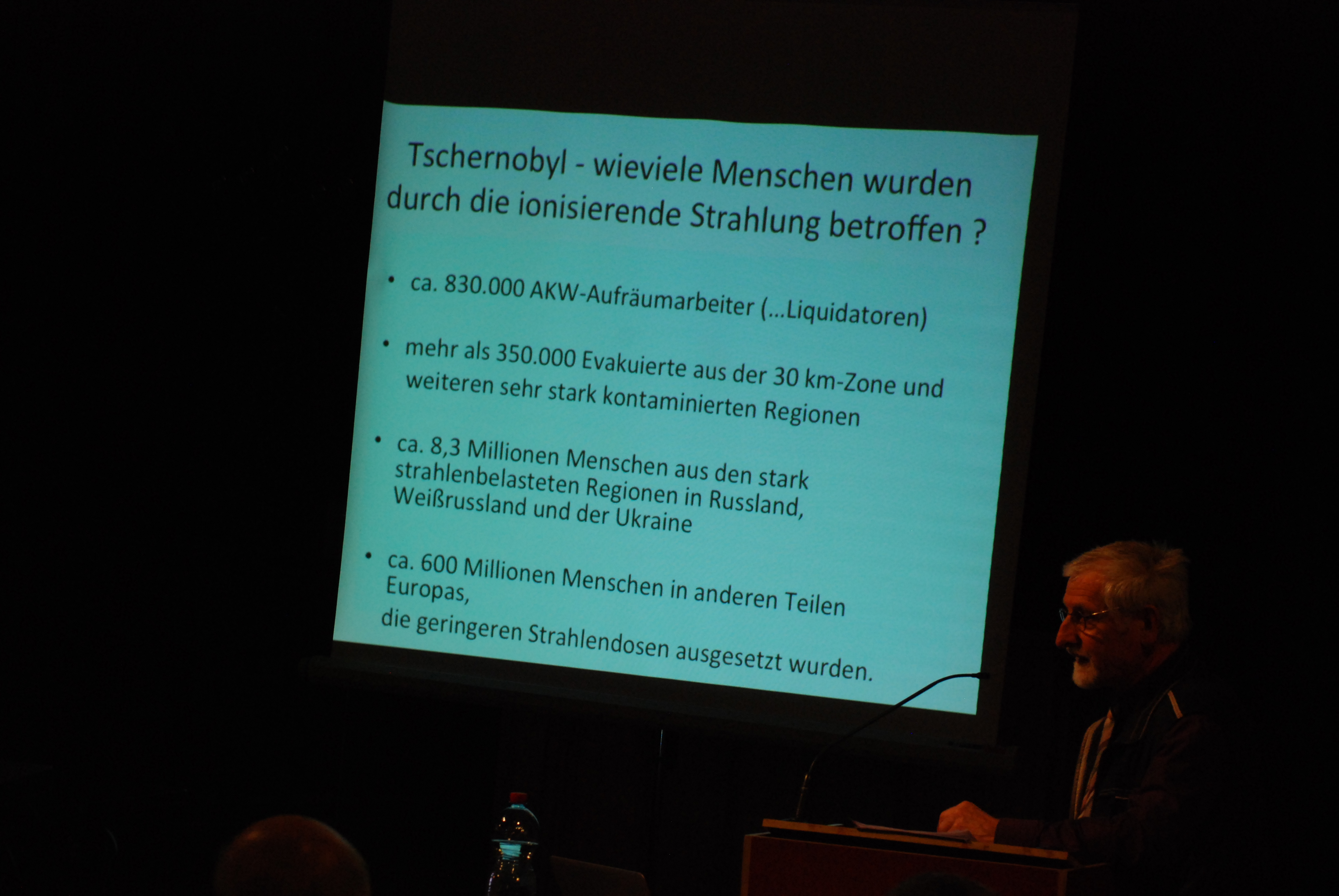 Tschernobyl - wieviele Menschen wurden durch die ionisierende Strahlung betroffen ?

• ca. 830.000 AKW-Aufräumarbeiter (...Liquidatoren)

• mehr als 350.000 Evakuierte aus der 30 km-Zone und weiteren sehr stark kontaminierten Regionen

• ca. 8,3 Millionen Menschen aus den stark strahlenbelasteten Regionen in Russland, Weißrussland und der Ukraine

• ca. 600 Millionen Menschen in anderen Teilen Europas,
die geringeren Strahlendosen ausgesetzt wurden.